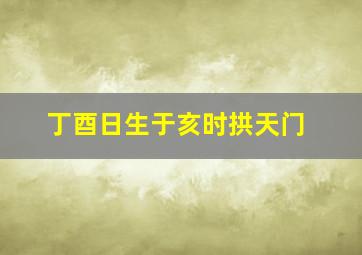 丁酉日生于亥时拱天门